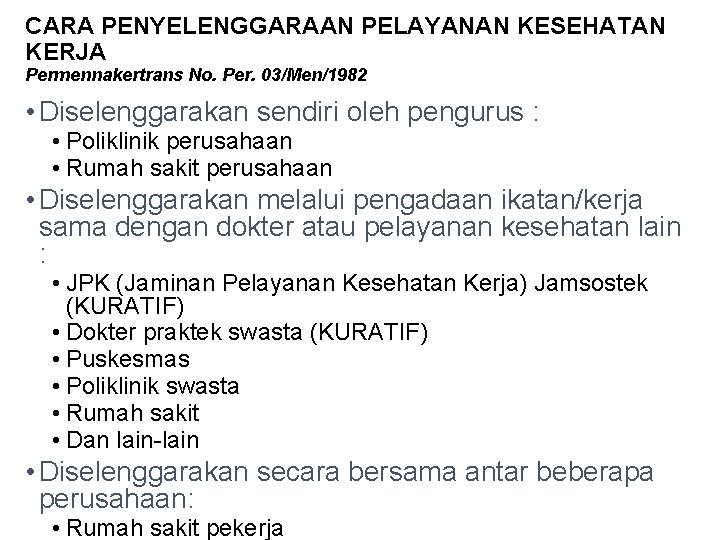 CARA PENYELENGGARAAN PELAYANAN KESEHATAN KERJA
Permennakertrans No. Per. 03/Men/1982

• Diselenggarakan sendiri oleh pengurus :
• Poliklinik perusahaan
• Rumah sakit perusahaan
• Diselenggarakan melalui pengadaan ikatan/kerja sama dengan dokter atau pelayanan kesehatan lain :
• JPK (Jaminan Pelayanan Kesehatan Kerja) Jamsostek (KURATIF)
• Dokter praktek swasta (KURATIF)
• Puskesmas
• Poliklinik swasta
• Rumah sakit
• Dan lain-lain
• Diselenggarakan secara bersama antar beberapa perusahaan:
• Rumah sakit pekerja